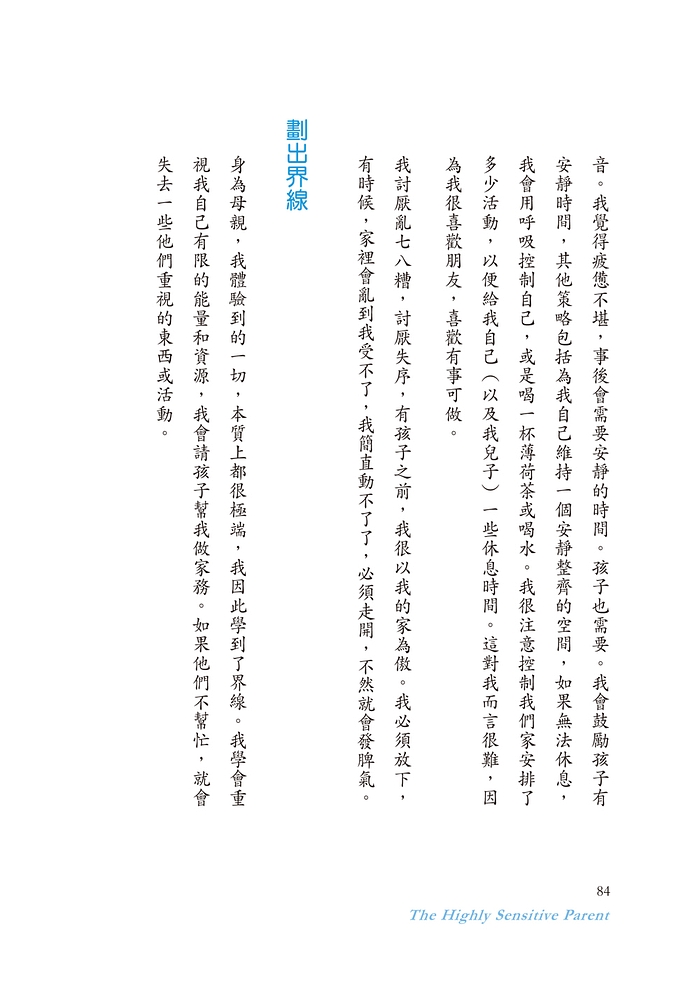 音。我覺得疲憊不堪，事後會需要安靜的時間。孩子也需要。我會鼓勵孩子有安靜時間，其他策略包括為我自己維持一個安靜整齊的空間，如果無法休息，我會用呼吸控制自己，或是喝一杯薄荷茶或喝水。我很注意控制我們家安排了多少活動，以便給我自己（以及我兒子）一些休息時間。這對我而言很難，因為我很喜歡朋友，喜歡有事可做。

我討厭亂七八糟，討厭失序，有孩子之前，我很以我的家為傲。我必須放下，有時候，家裡會亂到我受不了，我簡直動不了了，必須走開，不然就會發脾氣。

劃出界線

身為母親，我體驗到的一切，本質上都很極端，我因此學到了界線。我學會重視我自己有限的能量和資源，我會請孩子幫我做家務。如果他們不幫忙，就會失去一些他們重視的東西或活動。

84
The Highly Sensitive Parent